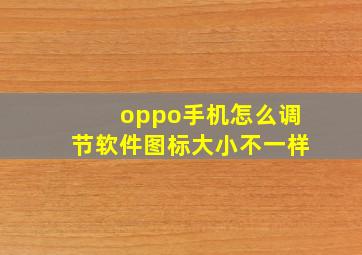 oppo手机怎么调节软件图标大小不一样